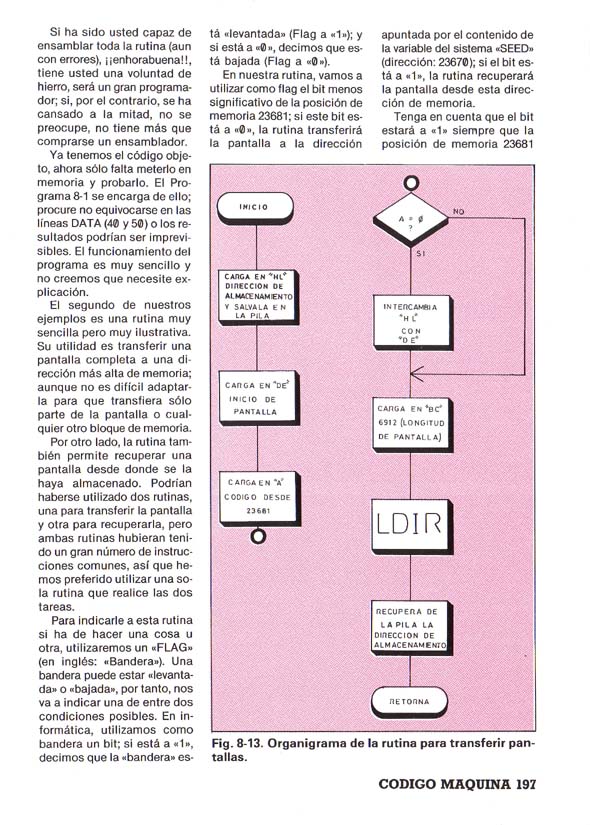 Si ha sido usted capaz de ensamblar toda la rutina (aun con errores), ¡¡enhorabuena!!, tiene usted una voluntad de hierro, será un gran programador; si, por el contrario, se ha cansado a la mitad, no se preocupe, no tiene más que comprarse un ensamblador.

Ya tenemos el código objeto, ahora sólo falta meterlo en memoria y probarlo. El Programa 8-1 se encarga de ello; procure no equivocarse en las líneas DATA (4Ø y 5Ø) o los resultados podrían ser imprevisibles. El funcionamiento del programa es muy sencillo y no creemos que necesite explicación.

El segundo de nuestros ejemplos es una rutina muy sencilla pero muy ilustrativa. Su utilidad es transferir una pantalla completa a una dirección más alta de memoria; aunque no es difícil adaptarla para que transfiera sólo parte de la pantalla o cualquier otro bloque de memoria.

Por otro lado, la rutina también permite recuperar una pantalla desde donde se la haya almacenado. Podrían haberse utilizado dos rutinas, una para transferir la pantalla y otra para recuperarla, pero ambas rutinas hubieran tenido un gran número de instrucciones comunes, así que hemos preferido utilizar una sola rutina que realice las dos tareas.

Para indicarle a esta rutina si ha de hacer una cosa u otra, utilizaremos un «FLAG» (en inglés: «Bandera»). Una bandera puede estar «levantada» o «bajada», por tanto, nos va a indicar una de entre dos condiciones posibles. En informática, utilizamos como bandera un bit; si está a «1», decimos que la «bandera» está «levantada» (Flag a «1»); y si está a «Ø», decimos que está bajada (Flag a «Ø»).

En nuestra rutina, vamos a utilizar como flag el bit menos significativo de la posición de memoria 23681; si este bit está a «Ø», la rutina transferirá la pantalla a la dirección apuntada por el contenido de la variable del sistema «SEED» (dirección: 2367Ø); si el bit está a «1», la rutina recuperará la pantalla desde esta dirección de memoria.

Tenga en cuenta que el bit estará a «1» siempre que la posición de memoria 23681

INICIO

CARGA EN "HL" DIRECCION DE ALMACENAMIENTO Y SALVALA EN LA PILA

CARGA EN "DE" INICIO DE PANTALLA

CARGA EN "A" CODIGO DESDE 23681

A = Ø ?

NO

SI

INTERCAMBIA "HL" CON "DE"

CARGA EN "BC" 6912 (LONGITUD DE PANTALLA)

LDIR

RECUPERA DE LA PILA LA DIRECCION DE ALMACENAMIENTO

RETORNA

Fig. 8-13. Organigrama de la rutina para transferir pantallas.

CODIGO MAQUINA 197